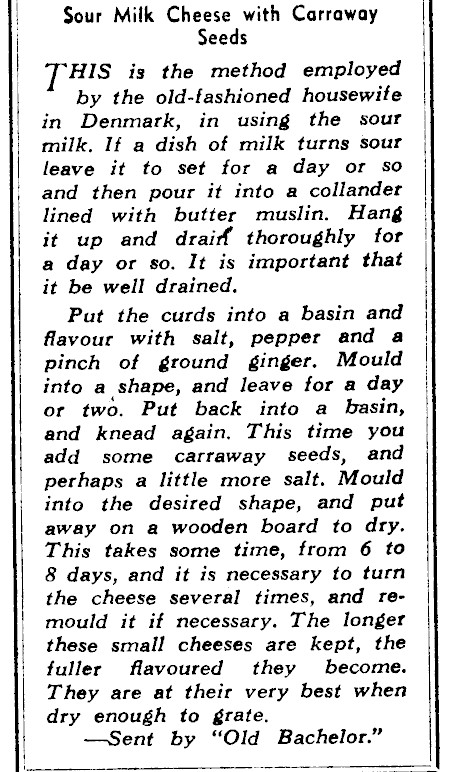 Sour Milk Cheese with Carraway Seeds

THIS is the method employed by the old-fashioned housewife in Denmark, in using the sour milk. If a dish of milk turns sour leave it to set for a day or so and then pour it into a collander lined with butter muslin. Hang it up and drain thoroughly for a day or so. It is important that it be well drained.

Put the curds into a basin and flavour with salt, pepper and a pinch of ground ginger. Mould into a shape, and leave for a day or two. Put back into a basin, and knead again. This time you add some carraway seeds, and perhaps a little more salt. Mould into the desired shape, and put away on a wooden board to dry. This takes some time, from 6 to 8 days, and it is necessary to turn the cheese several times, and remould it if necessary. The longer these small cheeses are kept, the fuller flavoured they become. They are at their very best when dry enough to grate.

—Sent by "Old Bachelor."